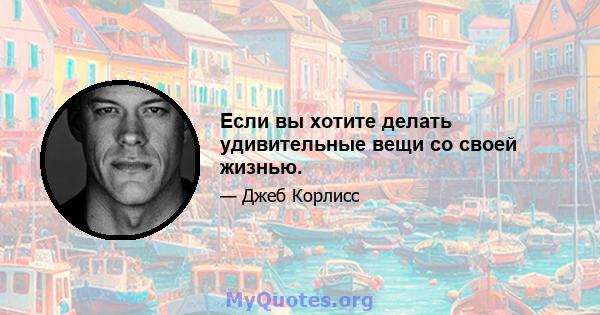 Если вы хотите делать удивительные вещи со своей жизнью.

— Джеб Корлисс

MyQuotes.org